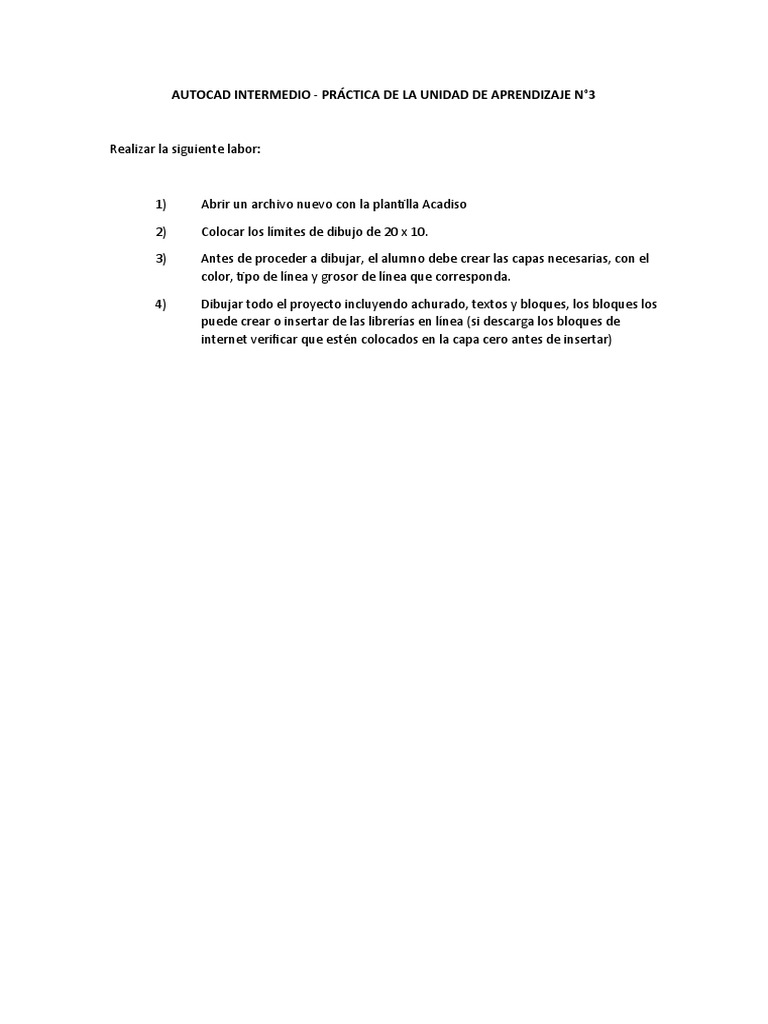 AUTOCAD INTERMEDIO - PRÁCTICA DE LA UNIDAD DE APRENDIZAJE N°3

Realizar la siguiente labor:

1) Abrir un archivo nuevo con la plantilla Acadiso

2) Colocar los límites de dibujo de 20 x 10.

3) Antes de proceder a dibujar, el alumno debe crear las capas necesarias, con el color, tipo de línea y grosor de línea que corresponda.

4) Dibujar todo el proyecto incluyendo achurado, textos y bloques, los bloques los puede crear o insertar de las librerías en línea (si descarga los bloques de internet verificar que estén colocados en la capa cero antes de insertar)